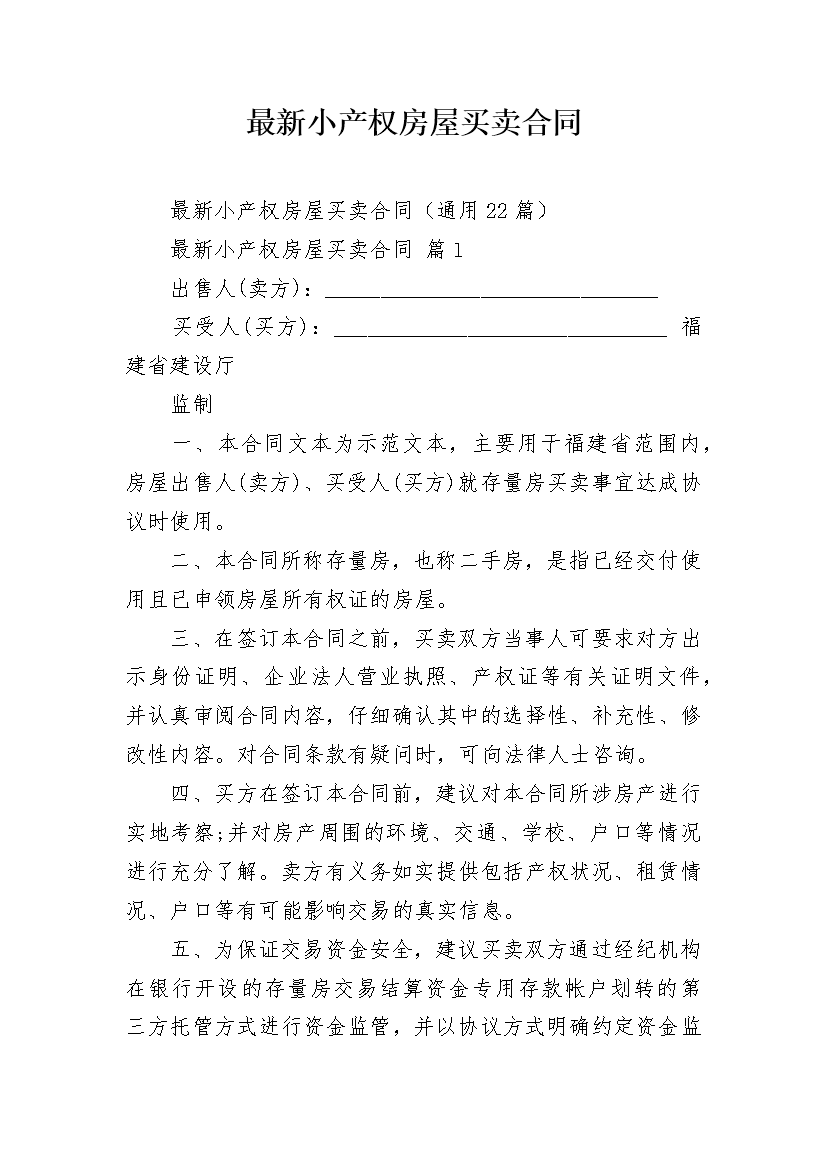 最新小产权房屋买卖合同

最新小产权房屋买卖合同（通用22篇）

最新小产权房屋买卖合同 篇1

出售人(卖方)：______________________________

买受人(买方)：______________________________ 福建省建设厅

监制

一、本合同文本为示范文本，主要用于福建省范围内，房屋出售人(卖方)、买受人(买方)就存量房买卖事宜达成协议时使用。

二、本合同所称存量房，也称二手房，是指已经交付使用且已申领房屋所有权证的房屋。

三、在签订本合同之前，买卖双方当事人可要求对方出示身份证明、企业法人营业执照、产权证等有关证明文件，并认真审阅合同内容，仔细确认其中的选择性、补充性、修改性内容。对合同条款有疑问时，可向法律人士咨询。

四、买方在签订本合同前，建议对本合同所涉房产进行实地考察;并对房产周围的环境、交通、学校、户口等情况进行充分了解。卖方有义务如实提供包括产权状况、租赁情况、户口等有可能影响交易的真实信息。

五、为保证交易资金安全，建议买卖双方通过经纪机构在银行开设的存量房交易结算资金专用存款帐户划转的第三方托管方式进行资金监管，并以协议方式明确约定资金监